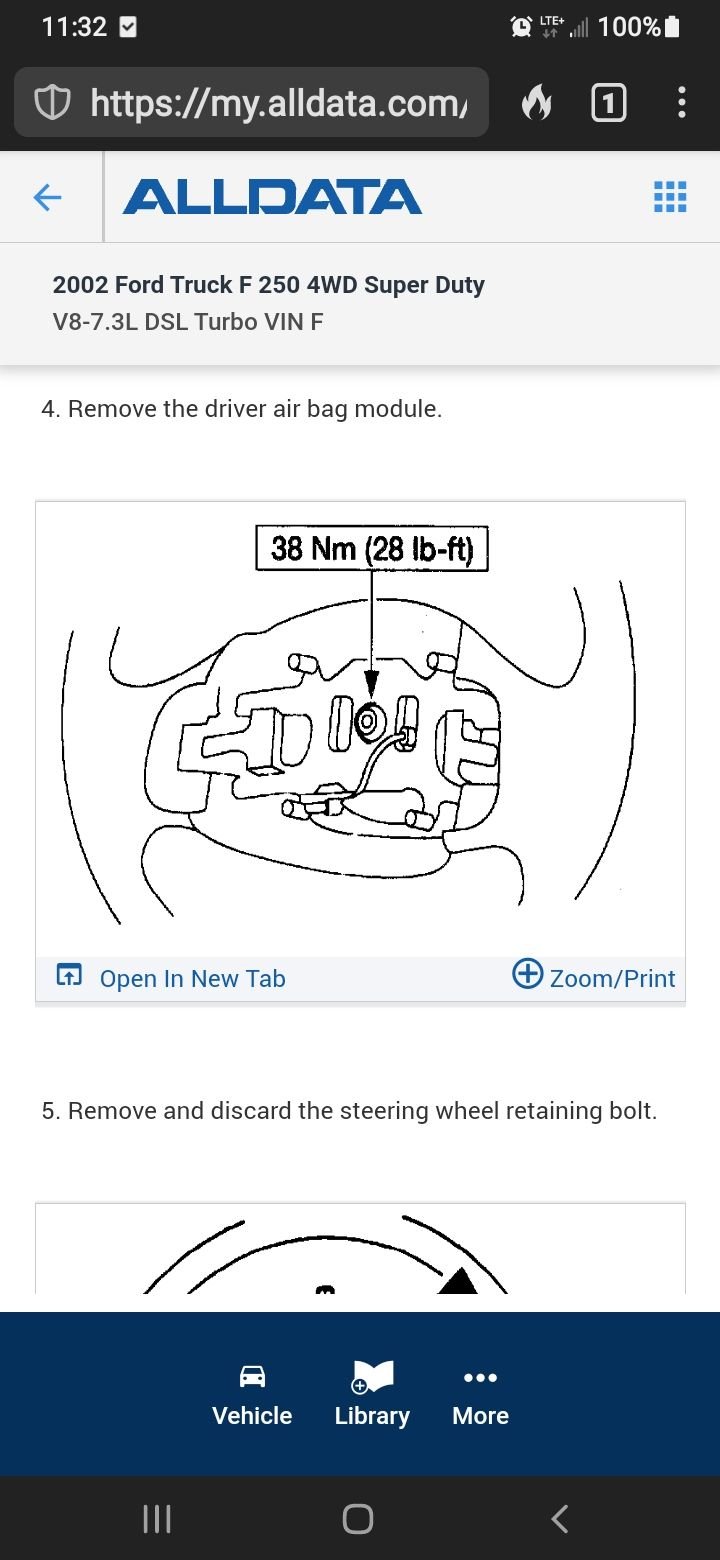 11:32

LTE+ 100%

https://my.alldata.com/

1

ALLDATA

2002 Ford Truck F 250 4WD Super Duty
V8-7.3L DSL Turbo VIN F

4. Remove the driver air bag module.

38 Nm (28 lb-ft)

Open In New Tab

Zoom/Print

5. Remove and discard the steering wheel retaining bolt.

Vehicle

Library

More